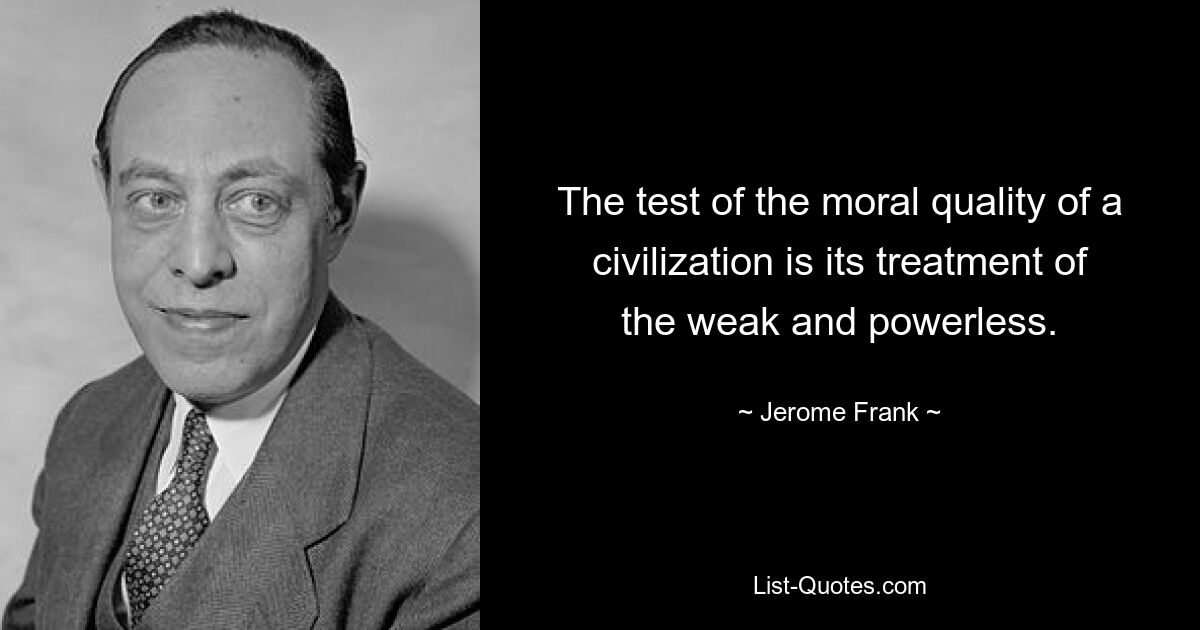 The test of the moral quality of a civilization is its treatment of the weak and powerless.

~ Jerome Frank ~

List-Quotes.com